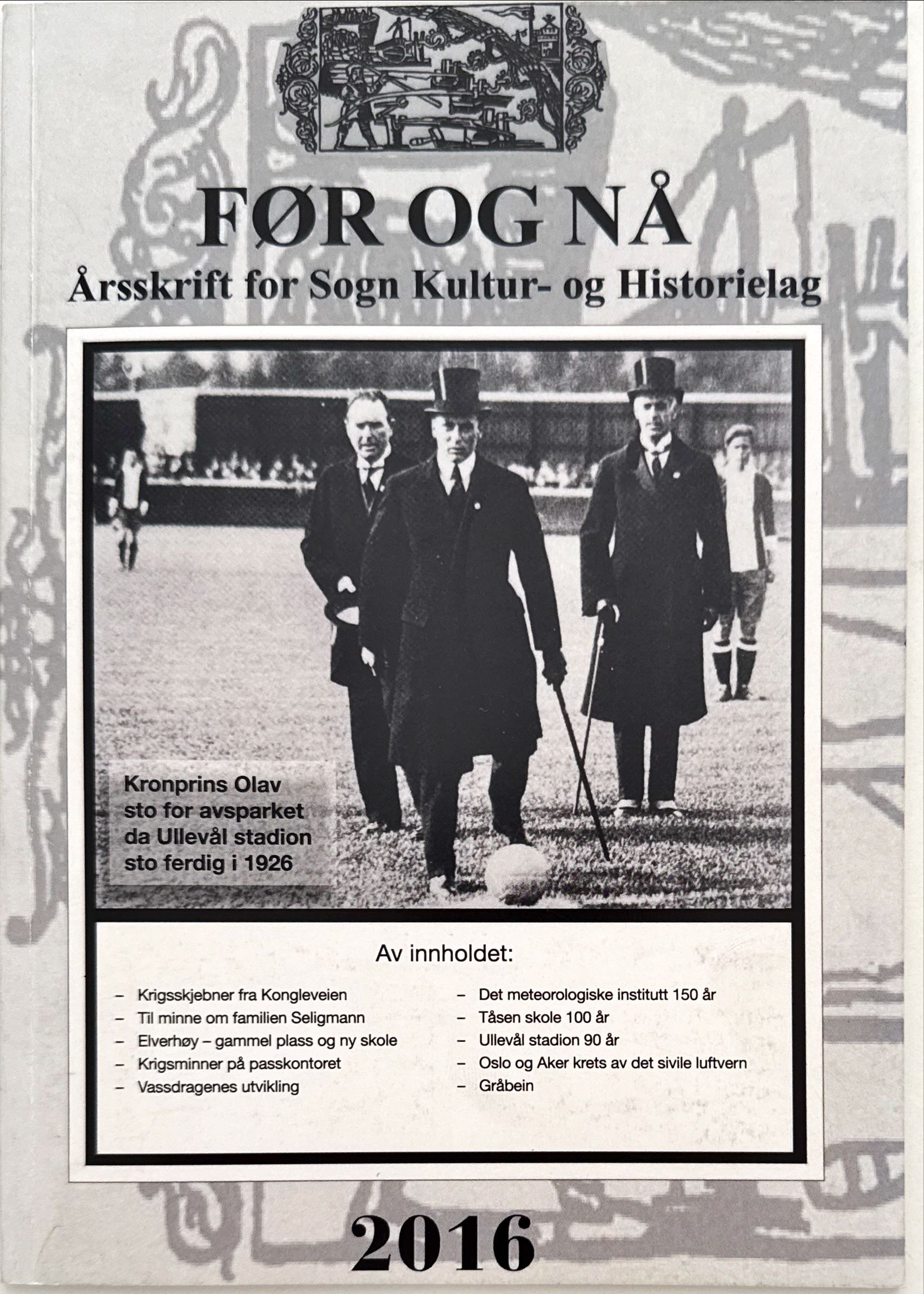 FØR OG NÅ
Årsskrift for Sogn Kultur- og Historielag

Kronprins Olav sto for avsparket da Ullevål stadion sto ferdig i 1926

Av innholdet:

– Krigsskjebner fra Kongleveien
– Til minne om familien Seligmann
– Elverhøy – gammel plass og ny skole
– Krigsminner på passkontoret
– Vassdragenes utvikling

– Det meteorologiske institutt 150 år
– Tåsen skole 100 år
– Ullevål stadion 90 år
– Oslo og Aker krets av det sivile luftvern
– Gråbein

2016